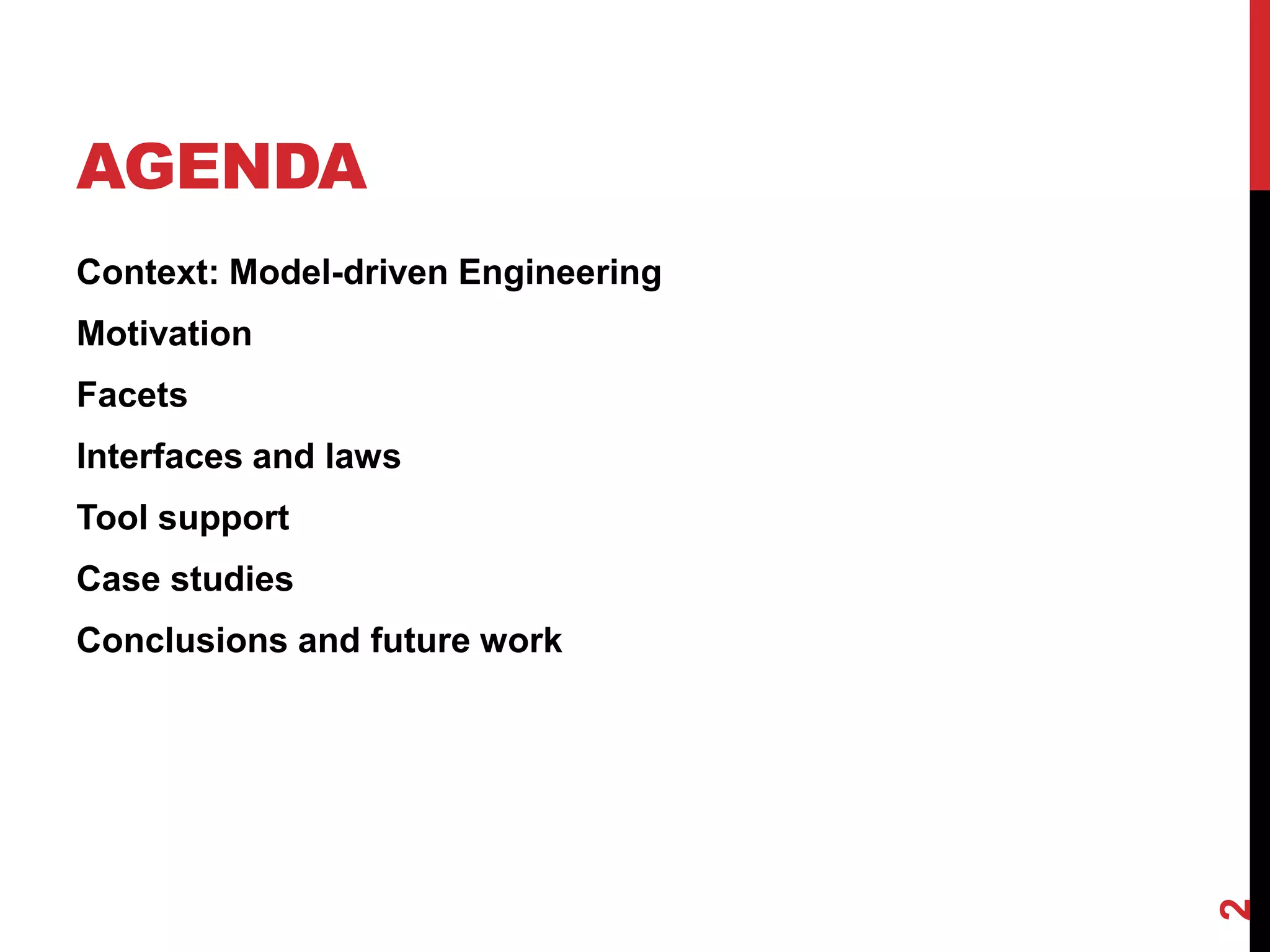 AGENDA

Context: Model-driven Engineering

Motivation

Facets

Interfaces and laws

Tool support

Case studies

Conclusions and future work

2